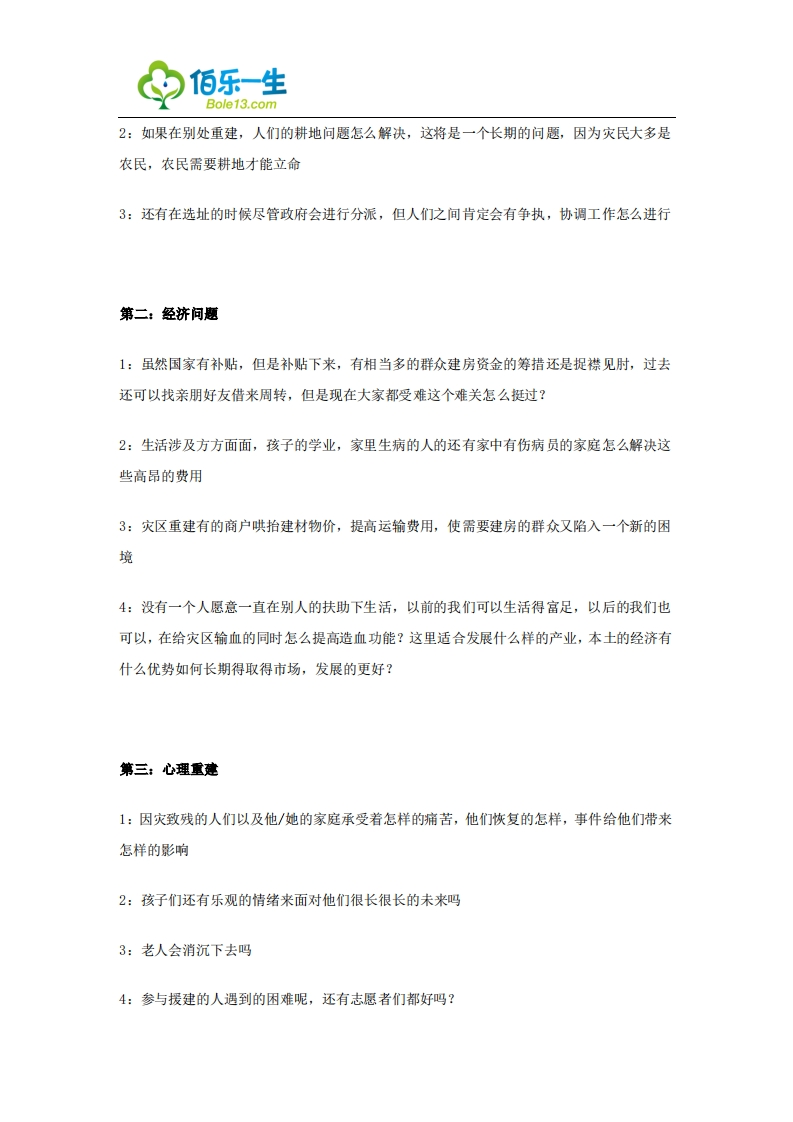 佰乐一生
Bole13.com

2：如果在别处重建，人们的耕地问题怎么解决，这将是一个长期的问题，因为灾民大多是农民，农民需要耕地才能立命

3：还有在选址的时候尽管政府会进行分派，但人们之间肯定会有争执，协调工作怎么进行

第二：经济问题

1：虽然国家有补贴，但是补贴下来，有相当多的群众建房资金的筹措还是捉襟见肘，过去还可以找亲朋好友借来周转，但是现在大家都受难这个难关怎么挺过？

2：生活涉及方方面面，孩子的学业，家里生病的人的还有家中有伤病员的家庭怎么解决这些高昂的费用

3：灾区重建有的商户哄抬建材物价，提高运输费用，使需要建房的群众又陷入一个新的困境

4：没有一个人愿意一直在别人的扶助下生活，以前的我们可以生活得富足，以后的我们也可以，在给灾区输血的同时怎么提高造血功能？这里适合发展什么样的产业，本土的经济有什么优势如何长期得取得市场，发展的更好？

第三：心理重建

1：因灾致残的人们以及他/她的家庭承受着怎样的痛苦，他们恢复的怎样，事件给他们带来怎样的影响

2：孩子们还有乐观的情绪来面对他们很长很长的未来吗

3：老人会消沉下去吗

4：参与援建的人遇到的困难呢，还有志愿者们都好吗？